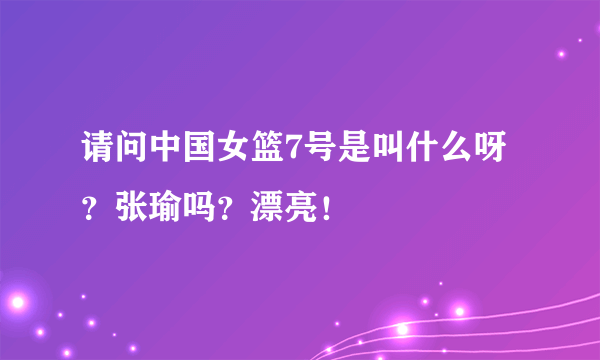 请问中国女篮7号是叫什么呀？张瑜吗？漂亮！